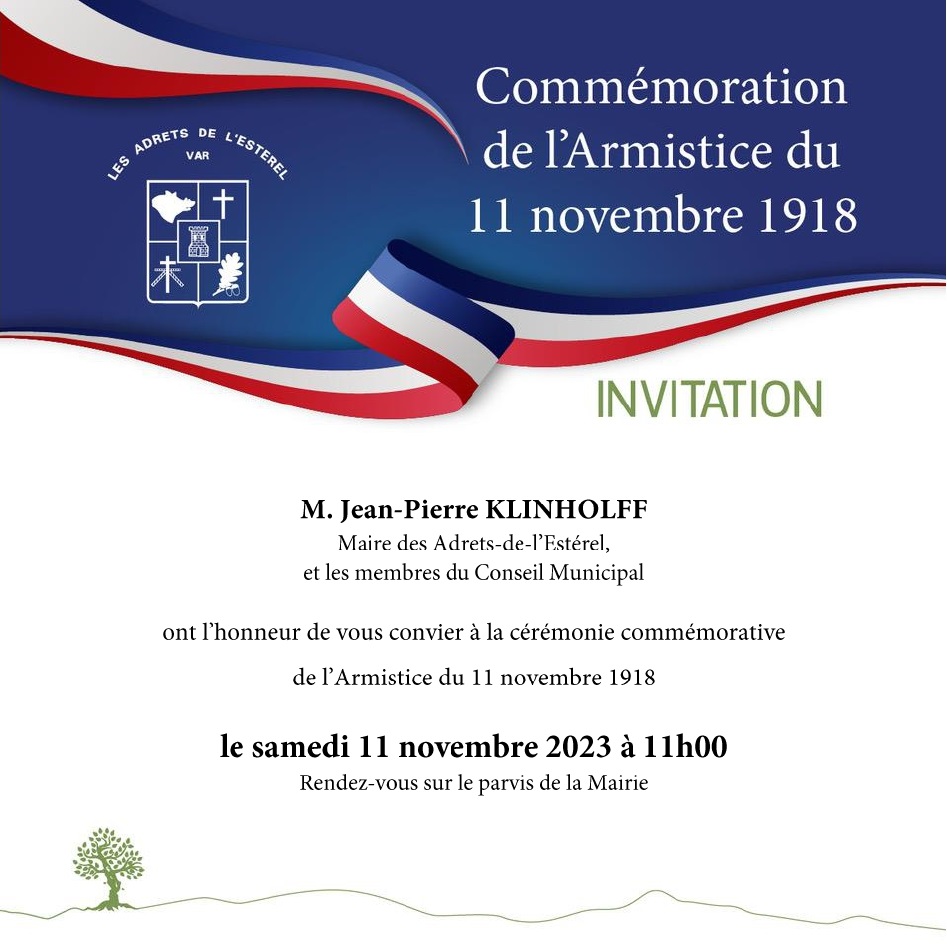 LES ADRETS DE L'ESTEREL
VAR

Commémoration de l'Armistice du 11 novembre 1918

INVITATION

M. Jean-Pierre KLINHOLFF
Maire des Adrets-de-l'Estérel,
et les membres du Conseil Municipal

ont l'honneur de vous convier à la cérémonie commémorative

de l'Armistice du 11 novembre 1918

le samedi 11 novembre 2023 à 11h00
Rendez-vous sur le parvis de la Mairie